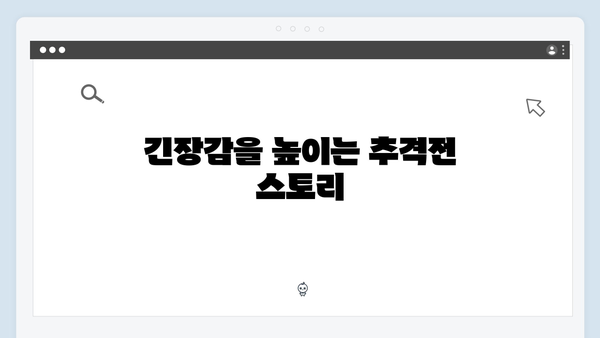 긴장감을 높이는 추격전 스토리